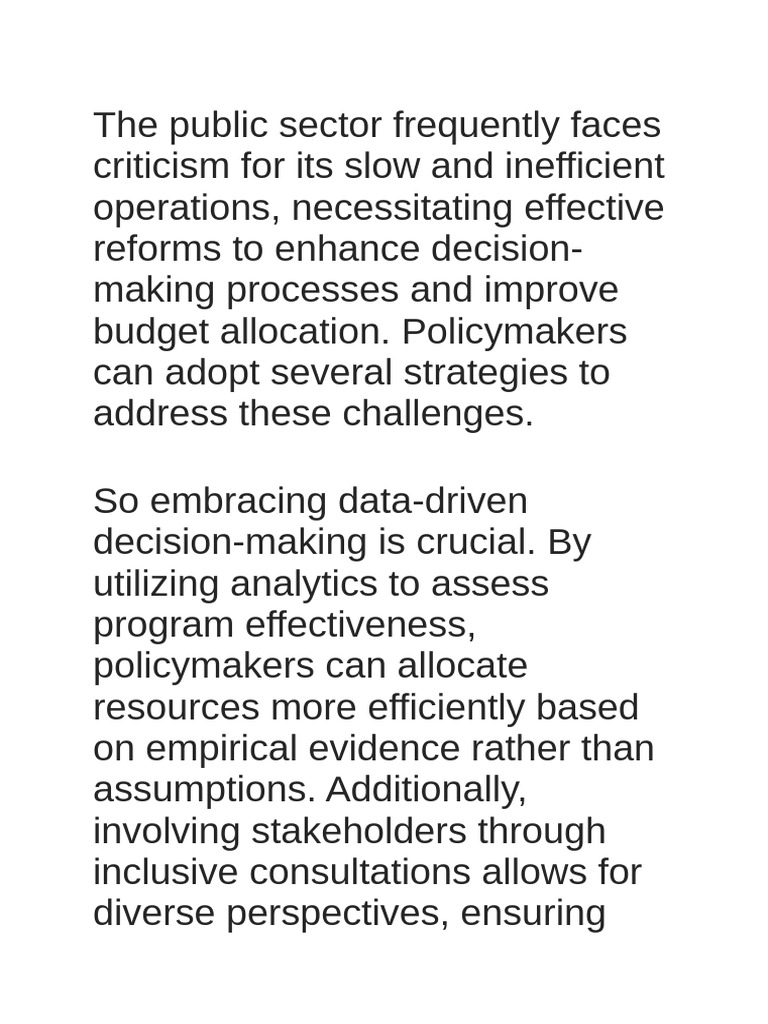 The public sector frequently faces criticism for its slow and inefficient operations, necessitating effective reforms to enhance decision-making processes and improve budget allocation. Policymakers can adopt several strategies to address these challenges.

So embracing data-driven decision-making is crucial. By utilizing analytics to assess program effectiveness, policymakers can allocate resources more efficiently based on empirical evidence rather than assumptions. Additionally, involving stakeholders through inclusive consultations allows for diverse perspectives, ensuring